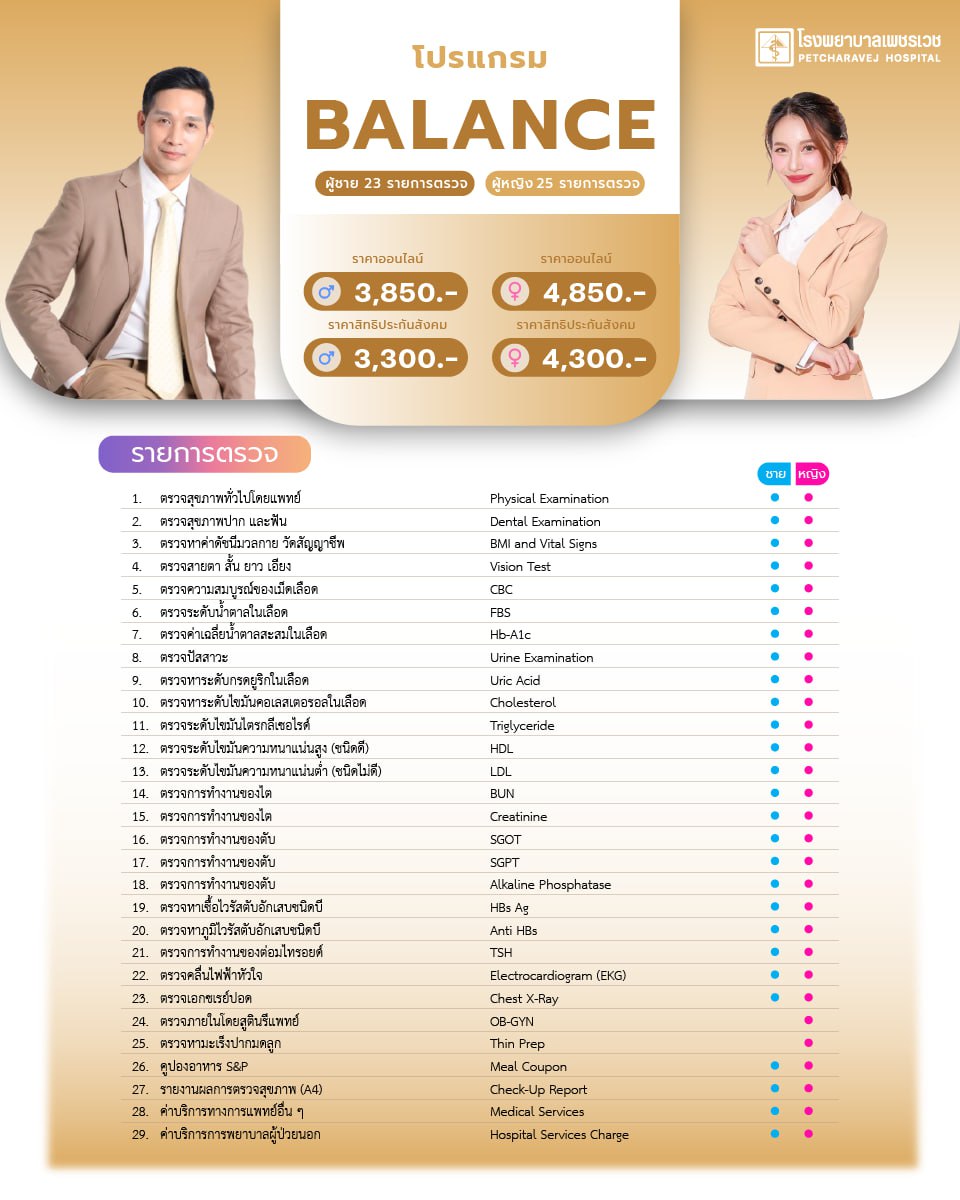 โรงพยาบาลเพชรเวช
PETCHARAVEJ HOSPITAL

โปรแกรม

BALANCE

ผู้ชาย 23 รายการตรวจ ผู้หญิง 25 รายการตรวจ

ราคาออนไลน์
♂ 3,850.-

ราคาสิทธิประกันสังคม
♂ 3,300.-

ราคาออนไลน์
♀ 4,850.-

ราคาสิทธิประกันสังคม
♀ 4,300.-

รายการตรวจ

| | | | ชาย | หญิง |
|---|---|---|---|---|
| 1. | ตรวจสุขภาพทั่วไปโดยแพทย์ | Physical Examination | • | • |
| 2. | ตรวจสุขภาพปาก และฟัน | Dental Examination | • | • |
| 3. | ตรวจหาค่าดัชนีมวลกาย วัดสัญญาชีพ | BMI and Vital Signs | • | • |
| 4. | ตรวจสายตา สั้น ยาว เอียง | Vision Test | • | • |
| 5. | ตรวจความสมบูรณ์ของเม็ดเลือด | CBC | • | • |
| 6. | ตรวจระดับน้ำตาลในเลือด | FBS | • | • |
| 7. | ตรวจค่าเฉลี่ยน้ำตาลสะสมในเลือด | Hb-A1c | • | • |
| 8. | ตรวจปัสสาวะ | Urine Examination | • | • |
| 9. | ตรวจหาระดับกรดยูริกในเลือด | Uric Acid | • | • |
| 10. | ตรวจหาระดับไขมันคอเลสเตอรอลในเลือด | Cholesterol | • | • |
| 11. | ตรวจระดับไขมันไตรกลีเซอไรด์ | Triglyceride | • | • |
| 12. | ตรวจระดับไขมันความหนาแน่นสูง (ชนิดดี) | HDL | • | • |
| 13. | ตรวจระดับไขมันความหนาแน่นต่ำ (ชนิดไม่ดี) | LDL | • | • |
| 14. | ตรวจการทำงานของไต | BUN | • | • |
| 15. | ตรวจการทำงานของไต | Creatinine | • | • |
| 16. | ตรวจการทำงานของตับ | SGOT | • | • |
| 17. | ตรวจการทำงานของตับ | SGPT | • | • |
| 18. | ตรวจการทำงานของตับ | Alkaline Phosphatase | • | • |
| 19. | ตรวจหาเชื้อไวรัสตับอักเสบชนิดบี | HBs Ag | • | • |
| 20. | ตรวจหาภูมิไวรัสตับอักเสบชนิดบี | Anti HBs | • | • |
| 21. | ตรวจการทำงานของต่อมไทรอยด์ | TSH | • | • |
| 22. | ตรวจคลื่นไฟฟ้าหัวใจ | Electrocardiogram (EKG) | • | • |
| 23. | ตรวจเอกซเรย์ปอด | Chest X-Ray | • | • |
| 24. | ตรวจภายในโดยสูตินรีแพทย์ | OB-GYN | | • |
| 25. | ตรวจหามะเร็งปากมดลูก | Thin Prep | | • |
| 26. | คูปองอาหาร S&P | Meal Coupon | • | • |
| 27. | รายงานผลการตรวจสุขภาพ (A4) | Check-Up Report | • | • |
| 28. | ค่าบริการทางการแพทย์อื่น ๆ | Medical Services | • | • |
| 29. | ค่าบริการการพยาบาลผู้ป่วยนอก | Hospital Services Charge | • | • |